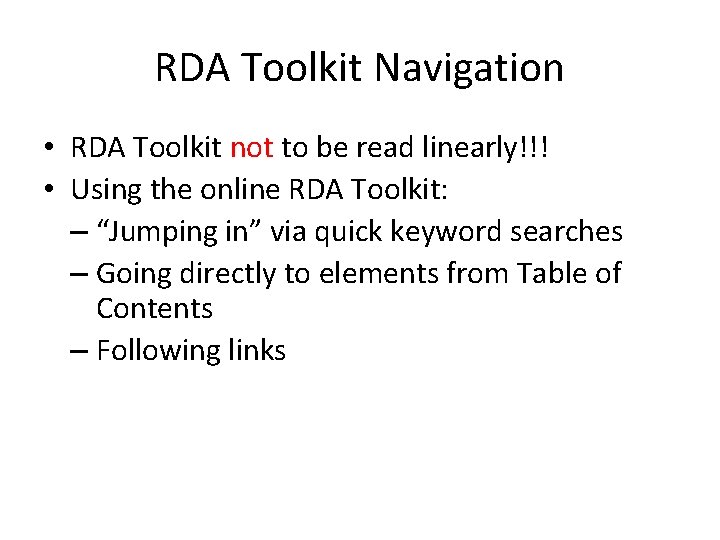 RDA Toolkit Navigation

• RDA Toolkit not to be read linearly!!!
• Using the online RDA Toolkit:
– “Jumping in” via quick keyword searches
– Going directly to elements from Table of Contents
– Following links